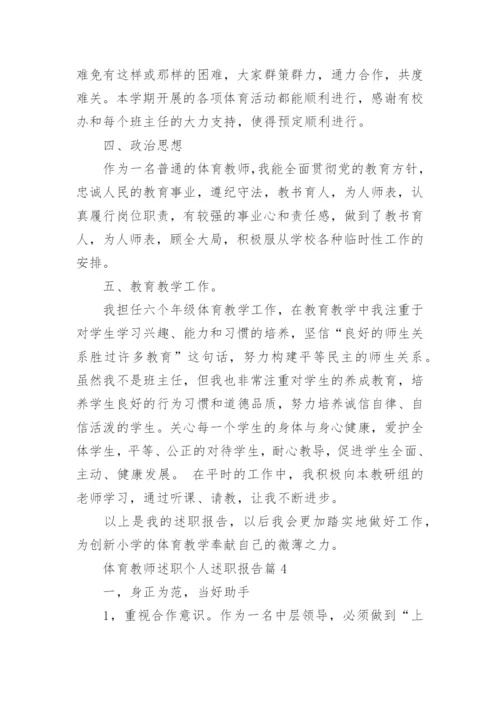 难免有这样或那样的困难，大家群策群力，通力合作，共度难关。本学期开展的各项体育活动都能顺利进行，感谢有校办和每个班主任的大力支持，使得预定顺利进行。

四、政治思想

作为一名普通的体育教师，我能全面贯彻党的教育方针，忠诚人民的教育事业，遵纪守法，教书育人，为人师表，认真履行岗位职责，有较强的事业心和责任感，做到了教书育人，为人师表，顾全大局，积极服从学校各种临时性工作的安排。

五、教育教学工作。

我担任六个年级体育教学工作，在教育教学中我注重于对学生学习兴趣、能力和习惯的培养，坚信“良好的师生关系胜过许多教育”这句话，努力构建平等民主的师生关系。虽然我不是班主任，但我也非常注重对学生的养成教育，培养学生良好的行为习惯和道德品质，努力培养诚信自律、自信活泼的学生。关心每一个学生的身体与身心健康，爱护全体学生，平等、公正的对待学生，耐心教导，促进学生全面、主动、健康发展。 在平时的工作中，我积极向本教研组的老师学习，通过听课、请教，让我不断进步。

以上是我的述职报告，以后我会更加踏实地做好工作，为创新小学的体育教学奉献自己的微薄之力。

体育教师述职个人述职报告篇 4

一，身正为范，当好助手

1，重视合作意识。作为一名中层领导，必须做到“上